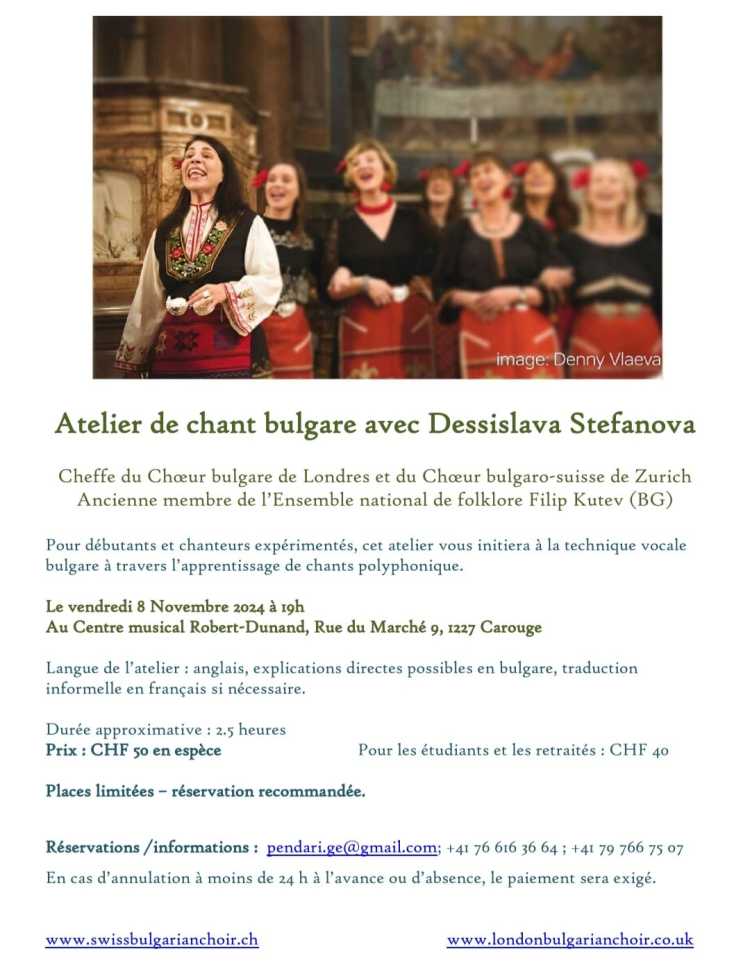 image: Denny Vlaeva

Atelier de chant bulgare avec Dessislava Stefanova

Cheffe du Chœur bulgare de Londres et du Chœur bulgaro-suisse de Zurich
Ancienne membre de l'Ensemble national de folklore Filip Kutev (BG)

Pour débutants et chanteurs expérimentés, cet atelier vous initiera à la technique vocale bulgare à travers l'apprentissage de chants polyphonique.

Le vendredi 8 Novembre 2024 à 19h
Au Centre musical Robert-Dunand, Rue du Marché 9, 1227 Carouge

Langue de l'atelier : anglais, explications directes possibles en bulgare, traduction informelle en français si nécessaire.

Durée approximative : 2.5 heures
Prix : CHF 50 en espèce

Pour les étudiants et les retraités : CHF 40

Places limitées – réservation recommandée.

Réservations /informations : pendari.ge@gmail.com; +41 76 616 36 64 ; +41 79 766 75 07
En cas d'annulation à moins de 24 h à l'avance ou d'absence, le paiement sera exigé.

www.swissbulgarianchoir.ch

www.londonbulgarianchoir.co.uk